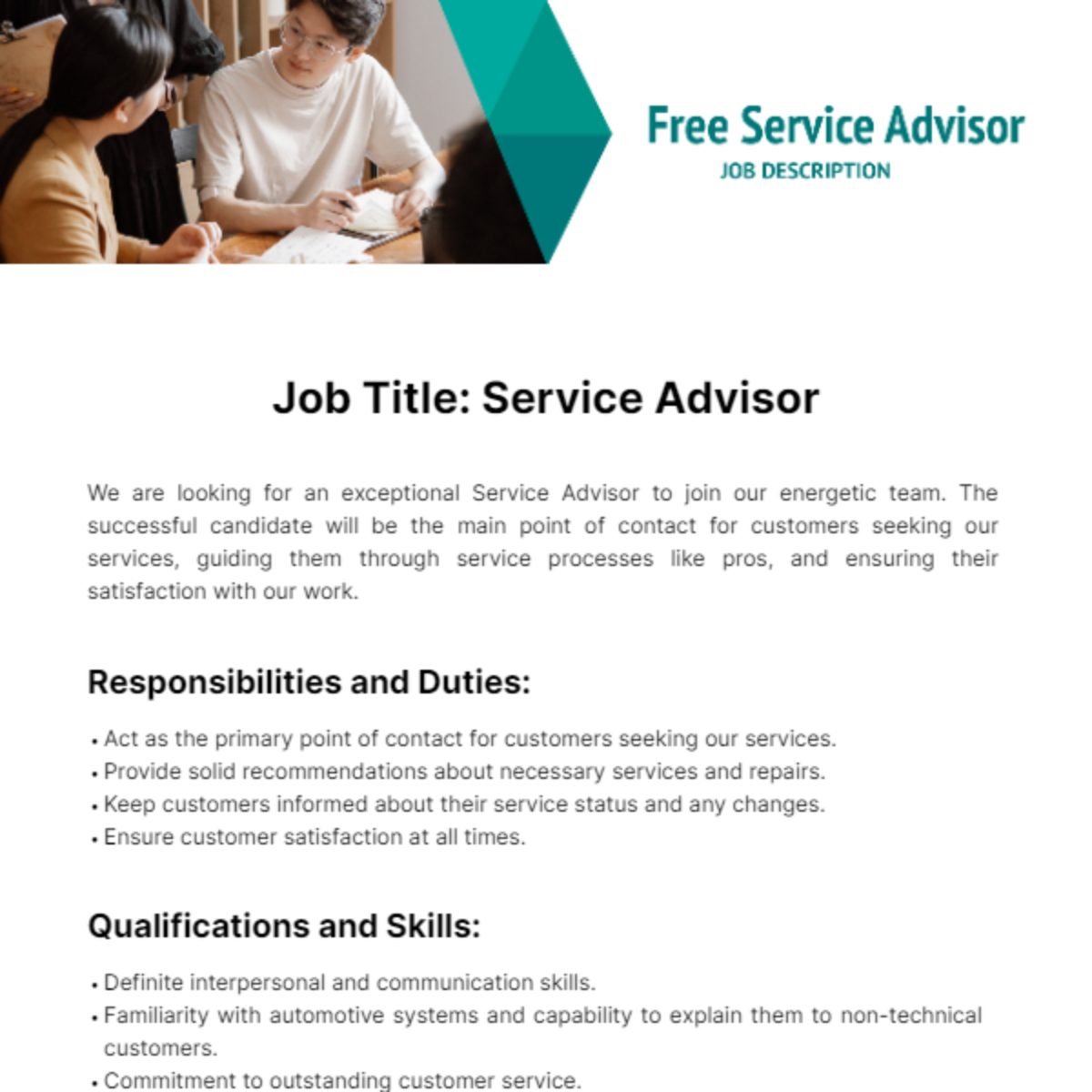 Free Service Advisor
JOB DESCRIPTION

Job Title: Service Advisor

We are looking for an exceptional Service Advisor to join our energetic team. The successful candidate will be the main point of contact for customers seeking our services, guiding them through service processes like pros, and ensuring their satisfaction with our work.

Responsibilities and Duties:

• Act as the primary point of contact for customers seeking our services.
• Provide solid recommendations about necessary services and repairs.
• Keep customers informed about their service status and any changes.
• Ensure customer satisfaction at all times.

Qualifications and Skills:

• Definite interpersonal and communication skills.
• Familiarity with automotive systems and capability to explain them to non-technical customers.
• Commitment to outstanding customer service.